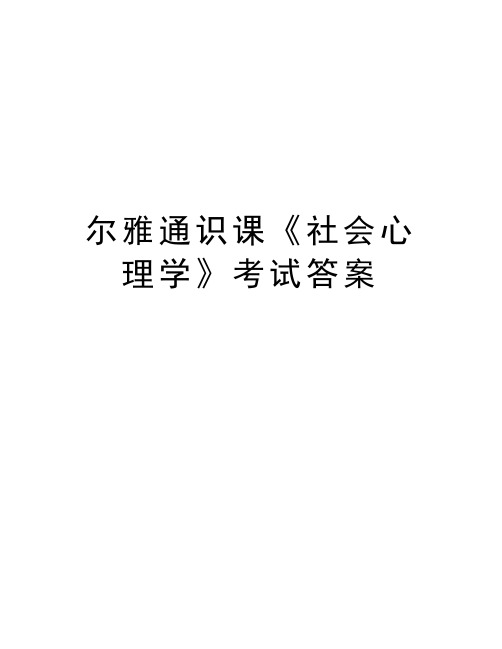 尔雅通识课《社会心理学》考试答案